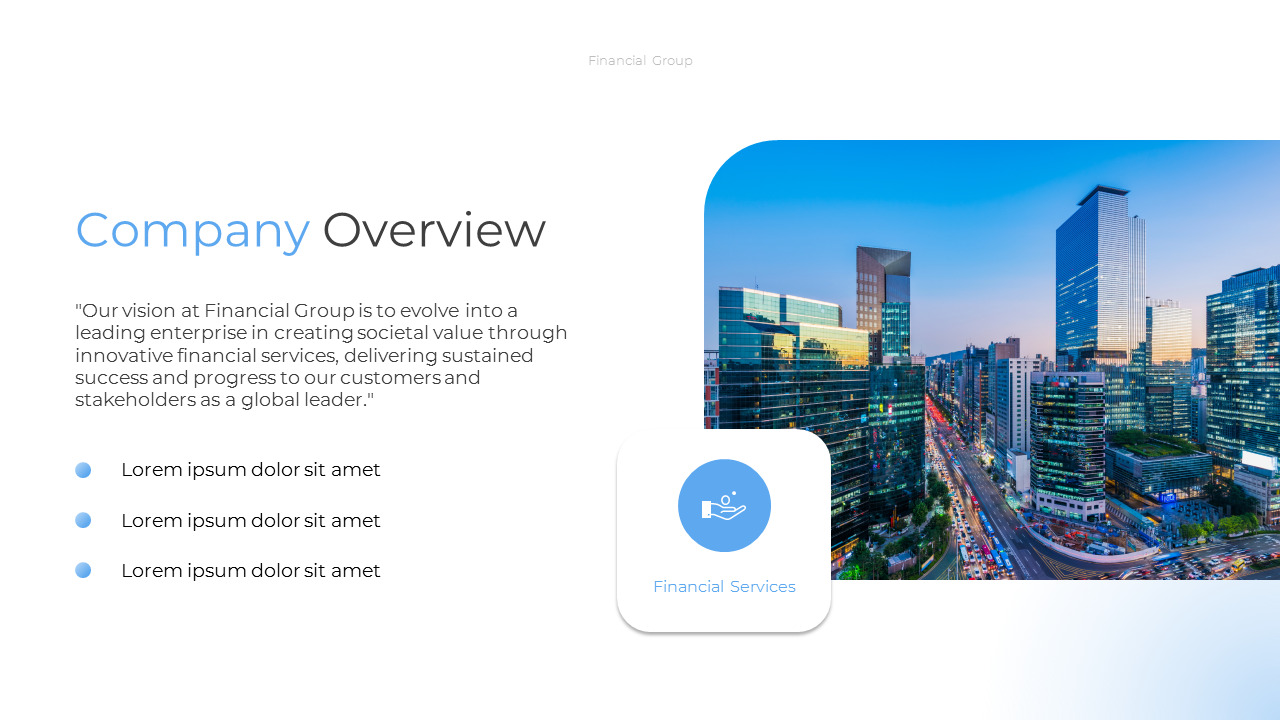 Financial Group

Company Overview

"Our vision at Financial Group is to evolve into a leading enterprise in creating societal value through innovative financial services, delivering sustained success and progress to our customers and stakeholders as a global leader."

• Lorem ipsum dolor sit amet
• Lorem ipsum dolor sit amet
• Lorem ipsum dolor sit amet

Financial Services